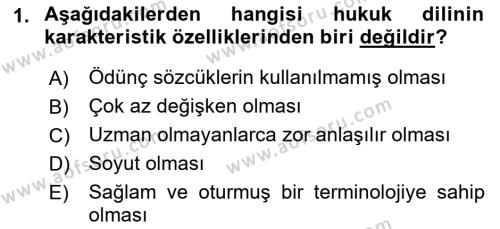 1. Aşağıdakilerden hangisi hukuk dilinin karakteristik özelliklerinden biri değildir?

A) Ödünç sözcüklerin kullanılmamış olması
B) Çok az değişken olması
C) Uzman olmayanlarca zor anlaşılır olması
D) Soyut olması
E) Sağlam ve oturmuş bir terminolojiye sahip olması

www.aofsoru.com